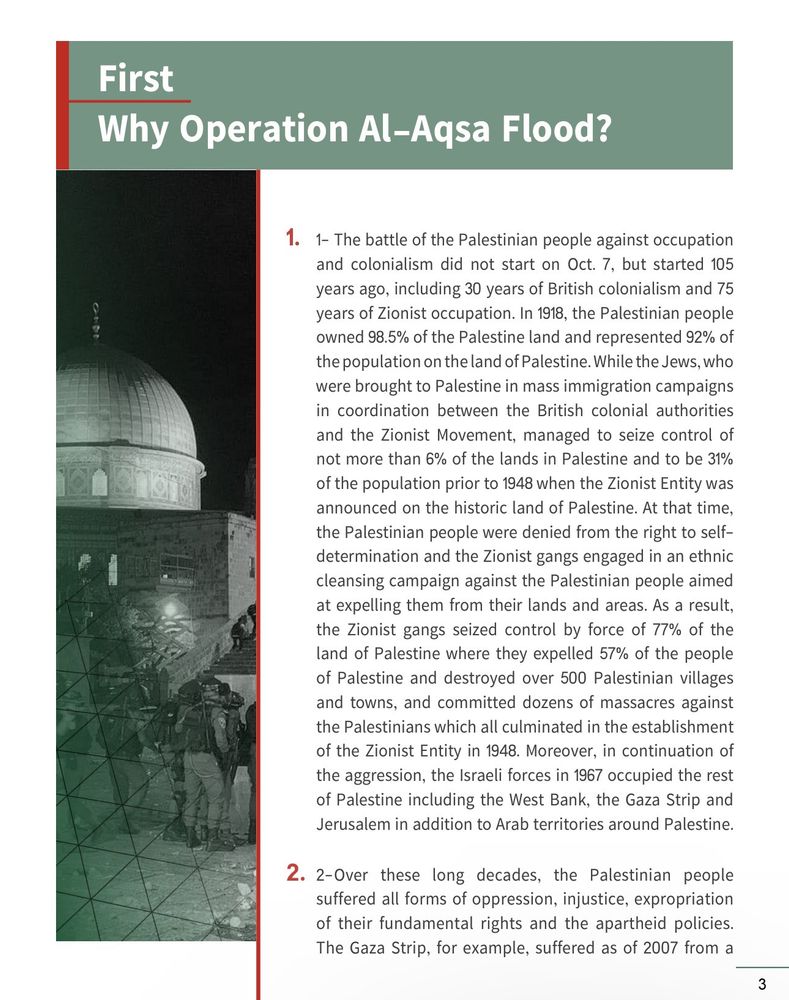 First
Why Operation Al-Aqsa Flood?

1. 1- The battle of the Palestinian people against occupation and colonialism did not start on Oct. 7, but started 105 years ago, including 30 years of British colonialism and 75 years of Zionist occupation. In 1918, the Palestinian people owned 98.5% of the Palestine land and represented 92% of the population on the land of Palestine. While the Jews, who were brought to Palestine in mass immigration campaigns in coordination between the British colonial authorities and the Zionist Movement, managed to seize control of not more than 6% of the lands in Palestine and to be 31% of the population prior to 1948 when the Zionist Entity was announced on the historic land of Palestine. At that time, the Palestinian people were denied from the right to self-determination and the Zionist gangs engaged in an ethnic cleansing campaign against the Palestinian people aimed at expelling them from their lands and areas. As a result, the Zionist gangs seized control by force of 77% of the land of Palestine where they expelled 57% of the people of Palestine and destroyed over 500 Palestinian villages and towns, and committed dozens of massacres against the Palestinians which all culminated in the establishment of the Zionist Entity in 1948. Moreover, in continuation of the aggression, the Israeli forces in 1967 occupied the rest of Palestine including the West Bank, the Gaza Strip and Jerusalem in addition to Arab territories around Palestine.

2. 2-Over these long decades, the Palestinian people suffered all forms of oppression, injustice, expropriation of their fundamental rights and the apartheid policies. The Gaza Strip, for example, suffered as of 2007 from a

3